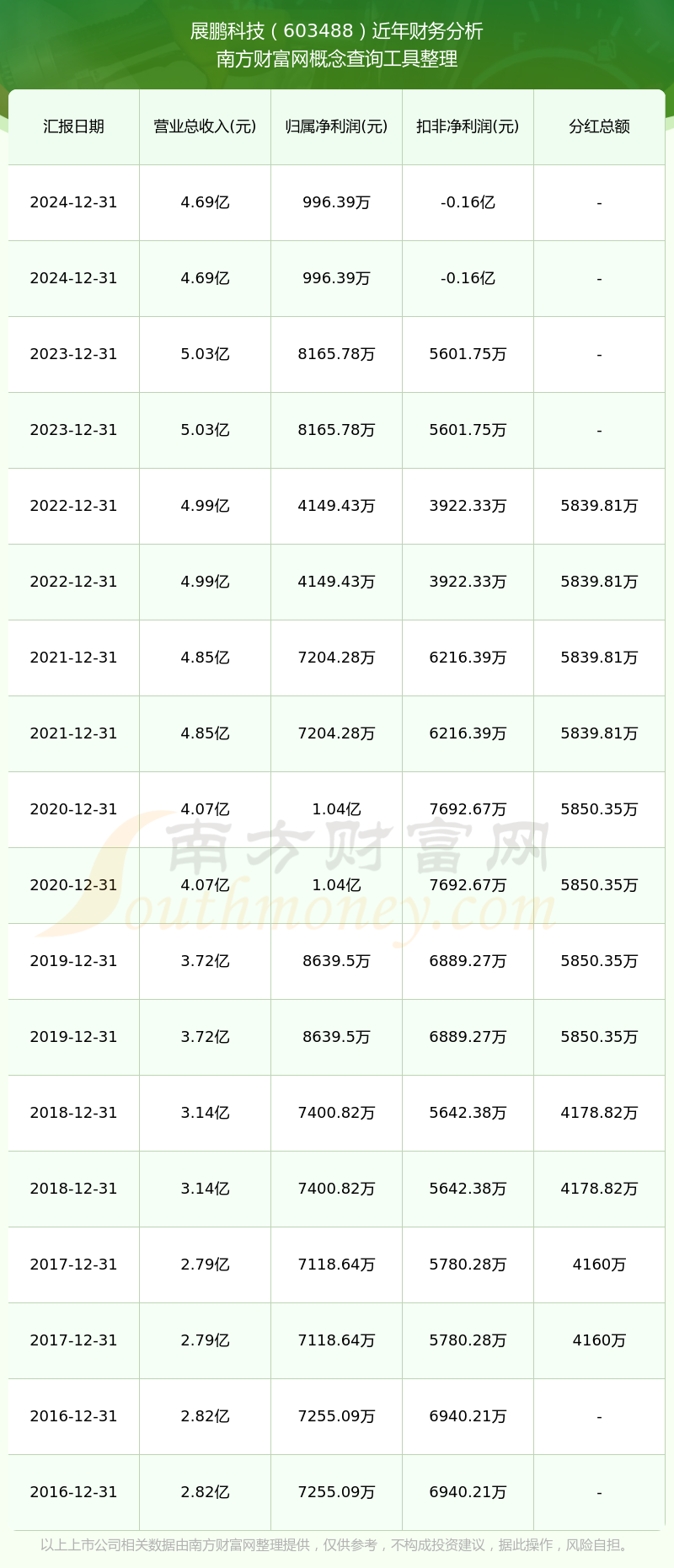 展鹏科技（603488）近年财务分析
南方财富网概念查询工具整理

| 汇报日期 | 营业总收入(元) | 归属净利润(元) | 扣非净利润(元) | 分红总额 |
|---|---|---|---|---|
| 2024-12-31 | 4.69亿 | 996.39万 | -0.16亿 | - |
| 2024-12-31 | 4.69亿 | 996.39万 | -0.16亿 | - |
| 2023-12-31 | 5.03亿 | 8165.78万 | 5601.75万 | - |
| 2023-12-31 | 5.03亿 | 8165.78万 | 5601.75万 | - |
| 2022-12-31 | 4.99亿 | 4149.43万 | 3922.33万 | 5839.81万 |
| 2022-12-31 | 4.99亿 | 4149.43万 | 3922.33万 | 5839.81万 |
| 2021-12-31 | 4.85亿 | 7204.28万 | 6216.39万 | 5839.81万 |
| 2021-12-31 | 4.85亿 | 7204.28万 | 6216.39万 | 5839.81万 |
| 2020-12-31 | 4.07亿 | 1.04亿 | 7692.67万 | 5850.35万 |
| 2020-12-31 | 4.07亿 | 1.04亿 | 7692.67万 | 5850.35万 |
| 2019-12-31 | 3.72亿 | 8639.5万 | 6889.27万 | 5850.35万 |
| 2019-12-31 | 3.72亿 | 8639.5万 | 6889.27万 | 5850.35万 |
| 2018-12-31 | 3.14亿 | 7400.82万 | 5642.38万 | 4178.82万 |
| 2018-12-31 | 3.14亿 | 7400.82万 | 5642.38万 | 4178.82万 |
| 2017-12-31 | 2.79亿 | 7118.64万 | 5780.28万 | 4160万 |
| 2017-12-31 | 2.79亿 | 7118.64万 | 5780.28万 | 4160万 |
| 2016-12-31 | 2.82亿 | 7255.09万 | 6940.21万 | - |
| 2016-12-31 | 2.82亿 | 7255.09万 | 6940.21万 | - |

南方财富网
Southmoney.com

以上上市公司相关数据由南方财富网整理提供，仅供参考，不构成投资建议，据此操作，风险自担。